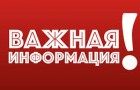 ВАЖНАЯ
ИНФОРМАЦИЯ!